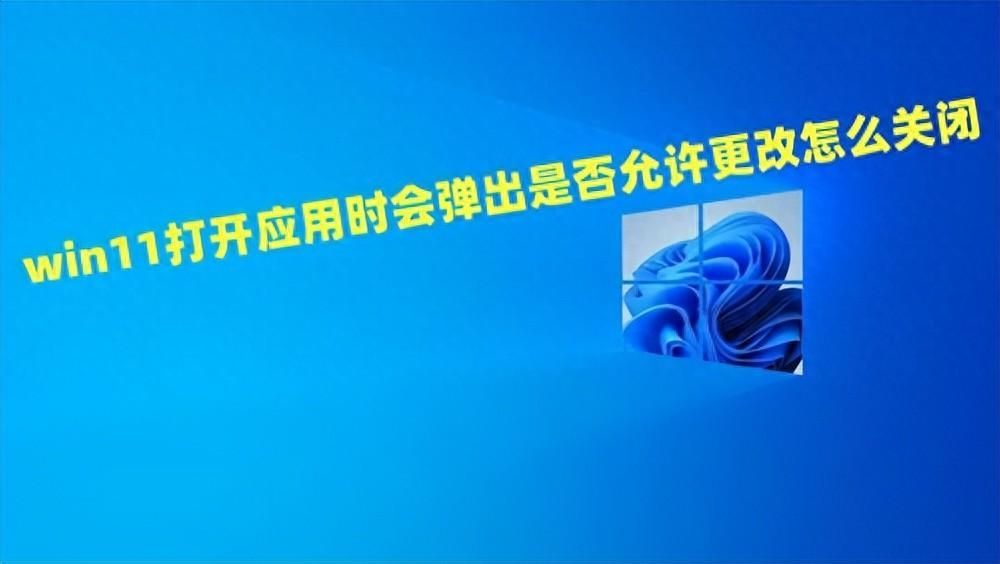 win11打开应用时会弹出是否允许更改怎么关闭